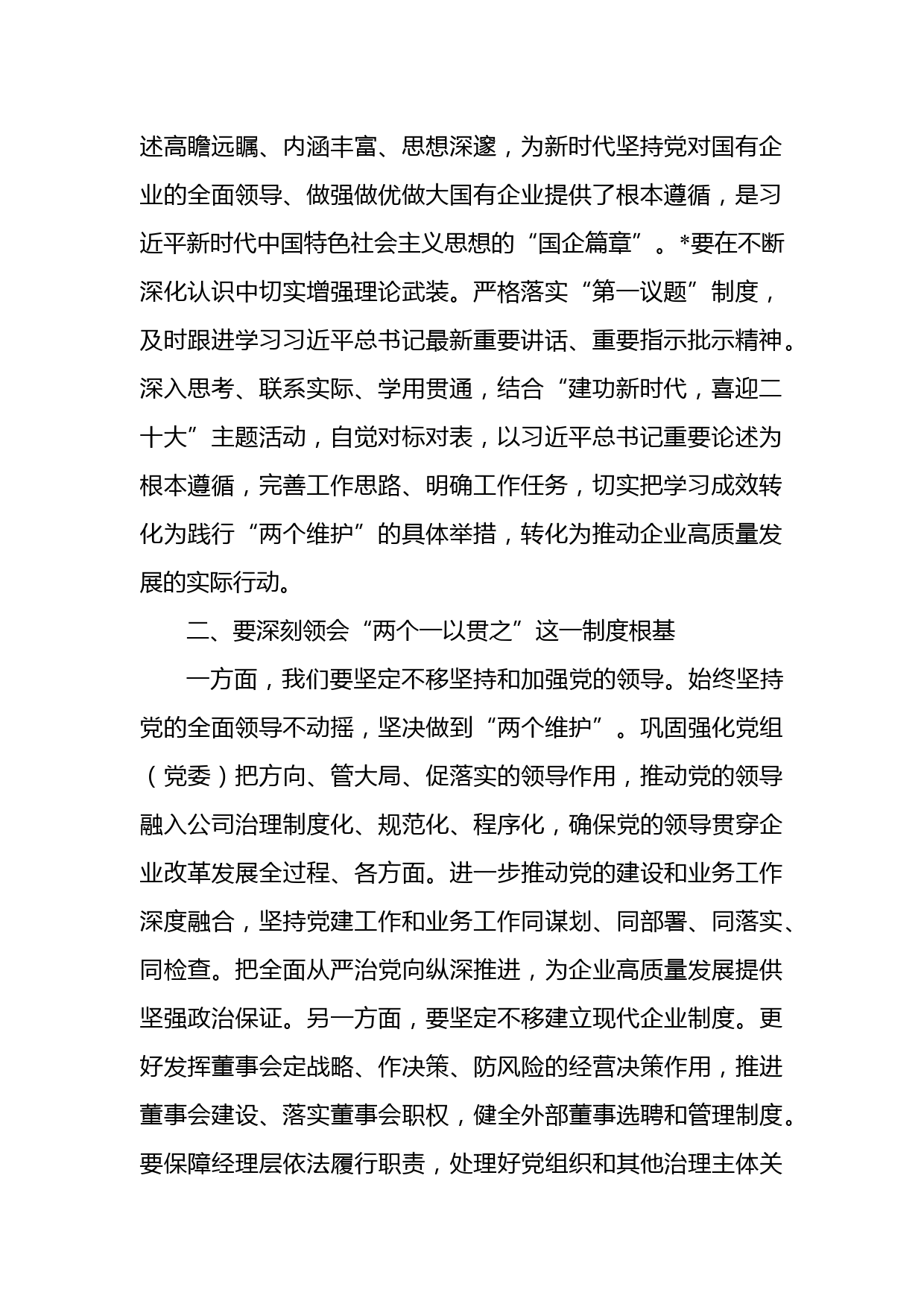 述高瞻远瞩、内涵丰富、思想深邃，为新时代坚持党对国有企业的全面领导、做强做优做大国有企业提供了根本遵循，是习近平新时代中国特色社会主义思想的“国企篇章”。*要在不断深化认识中切实增强理论武装。严格落实“第一议题”制度，及时跟进学习习近平总书记最新重要讲话、重要指示批示精神。深入思考、联系实际、学用贯通，结合“建功新时代，喜迎二十大”主题活动，自觉对标对表，以习近平总书记重要论述为根本遵循，完善工作思路、明确工作任务，切实把学习成效转化为践行“两个维护”的具体举措，转化为推动企业高质量发展的实际行动。

二、要深刻领会“两个一以贯之”这一制度根基

一方面，我们要坚定不移坚持和加强党的领导。始终坚持党的全面领导不动摇，坚决做到“两个维护”。巩固强化党组（党委）把方向、管大局、促落实的领导作用，推动党的领导融入公司治理制度化、规范化、程序化，确保党的领导贯穿企业改革发展全过程、各方面。进一步推动党的建设和业务工作深度融合，坚持党建工作和业务工作同谋划、同部署、同落实、同检查。把全面从严治党向纵深推进，为企业高质量发展提供坚强政治保证。另一方面，要坚定不移建立现代企业制度。更好发挥董事会定战略、作决策、防风险的经营决策作用，推进董事会建设、落实董事会职权，健全外部董事选聘和管理制度。要保障经理层依法履行职责，处理好党组织和其他治理主体关